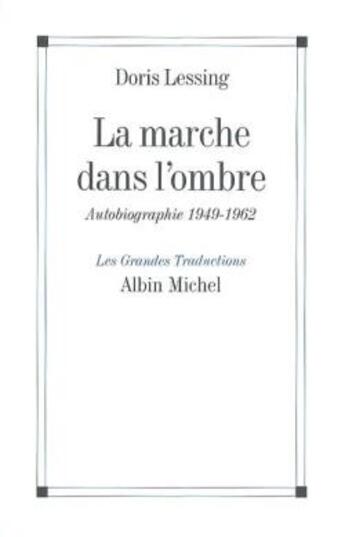 Doris Lessing

La marche dans l'ombre

Autobiographie 1949-1962

Les Grandes Traductions

Albin Michel